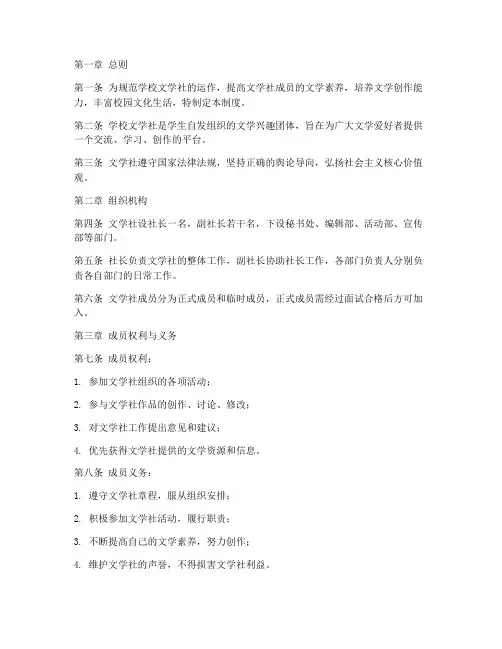 第一章 总则

第一条 为规范学校文学社的运作，提高文学社成员的文学素养，培养文学创作能力，丰富校园文化生活，特制定本制度。

第二条 学校文学社是学生自发组织的文学兴趣团体，旨在为广大文学爱好者提供一个交流、学习、创作的平台。

第三条 文学社遵守国家法律法规，坚持正确的舆论导向，弘扬社会主义核心价值观。

第二章 组织机构

第四条 文学社设社长一名，副社长若干名，下设秘书处、编辑部、活动部、宣传部等部门。

第五条 社长负责文学社的整体工作，副社长协助社长工作，各部门负责人分别负责各自部门的日常工作。

第六条 文学社成员分为正式成员和临时成员，正式成员需经过面试合格后方可加入。

第三章 成员权利与义务

第七条 成员权利：

1. 参加文学社组织的各项活动；

2. 参与文学社作品的创作、讨论、修改；

3. 对文学社工作提出意见和建议；

4. 优先获得文学社提供的文学资源和信息。

第八条 成员义务：

1. 遵守文学社章程，服从组织安排；

2. 积极参加文学社活动，履行职责；

3. 不断提高自己的文学素养，努力创作；

4. 维护文学社的声誉，不得损害文学社利益。